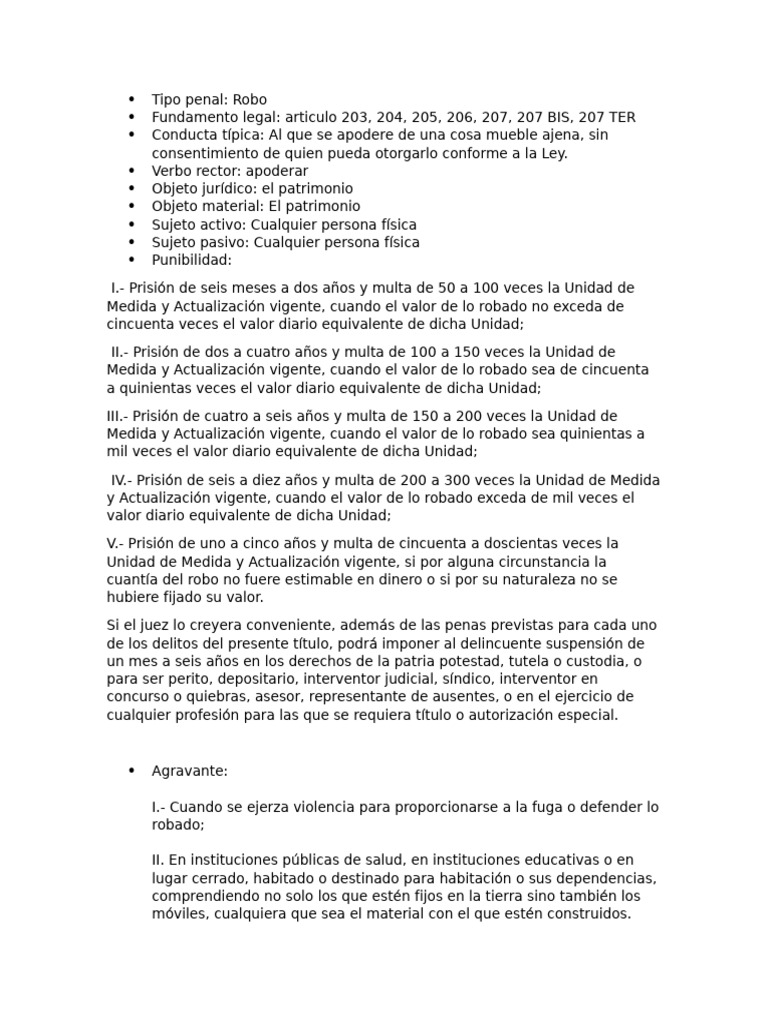 • Tipo penal: Robo
• Fundamento legal: articulo 203, 204, 205, 206, 207, 207 BIS, 207 TER
• Conducta típica: Al que se apodere de una cosa mueble ajena, sin consentimiento de quien pueda otorgarlo conforme a la Ley.
• Verbo rector: apoderar
• Objeto jurídico: el patrimonio
• Objeto material: El patrimonio
• Sujeto activo: Cualquier persona física
• Sujeto pasivo: Cualquier persona física
• Punibilidad:

I.- Prisión de seis meses a dos años y multa de 50 a 100 veces la Unidad de Medida y Actualización vigente, cuando el valor de lo robado no exceda de cincuenta veces el valor diario equivalente de dicha Unidad;

II.- Prisión de dos a cuatro años y multa de 100 a 150 veces la Unidad de Medida y Actualización vigente, cuando el valor de lo robado sea de cincuenta a quinientas veces el valor diario equivalente de dicha Unidad;

III.- Prisión de cuatro a seis años y multa de 150 a 200 veces la Unidad de Medida y Actualización vigente, cuando el valor de lo robado sea quinientas a mil veces el valor diario equivalente de dicha Unidad;

IV.- Prisión de seis a diez años y multa de 200 a 300 veces la Unidad de Medida y Actualización vigente, cuando el valor de lo robado exceda de mil veces el valor diario equivalente de dicha Unidad;

V.- Prisión de uno a cinco años y multa de cincuenta a doscientas veces la Unidad de Medida y Actualización vigente, si por alguna circunstancia la cuantía del robo no fuere estimable en dinero o si por su naturaleza no se hubiere fijado su valor.

Si el juez lo creyera conveniente, además de las penas previstas para cada uno de los delitos del presente título, podrá imponer al delincuente suspensión de un mes a seis años en los derechos de la patria potestad, tutela o custodia, o para ser perito, depositario, interventor judicial, síndico, interventor en concurso o quiebras, asesor, representante de ausentes, o en el ejercicio de cualquier profesión para las que se requiera título o autorización especial.

• Agravante:

I.- Cuando se ejerza violencia para proporcionarse a la fuga o defender lo robado;

II. En instituciones públicas de salud, en instituciones educativas o en lugar cerrado, habitado o destinado para habitación o sus dependencias, comprendiendo no solo los que estén fijos en la tierra sino también los móviles, cualquiera que sea el material con el que estén construidos.